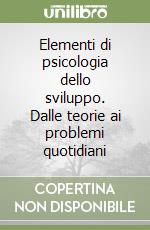 unilibro

Elementi di psicologia dello sviluppo. Dalle teorie ai problemi quotidiani

COPERTINA NON DISPONIBILE